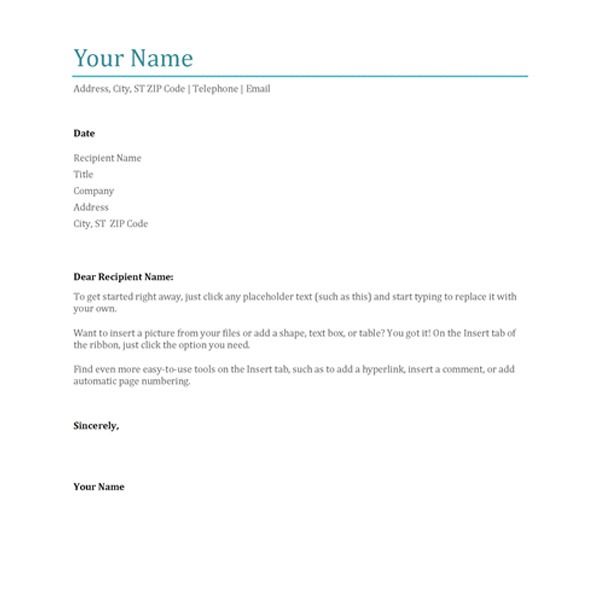 Your Name

Address, City, ST ZIP Code | Telephone | Email

Date

Recipient Name
Title
Company
Address
City, ST ZIP Code

Dear Recipient Name:

To get started right away, just click any placeholder text (such as this) and start typing to replace it with your own.

Want to insert a picture from your files or add a shape, text box, or table? You got it! On the Insert tab of the ribbon, just click the option you need.

Find even more easy-to-use tools on the Insert tab, such as to add a hyperlink, insert a comment, or add automatic page numbering.

Sincerely,

Your Name